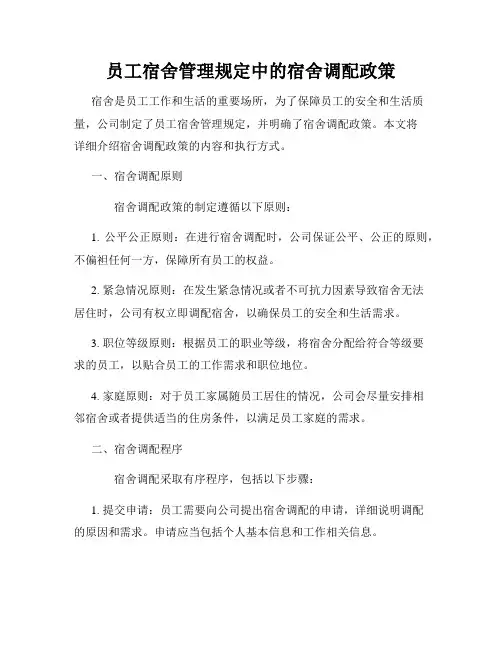 员工宿舍管理规定中的宿舍调配政策

宿舍是员工工作和生活的重要场所，为了保障员工的安全和生活质量，公司制定了员工宿舍管理规定，并明确了宿舍调配政策。本文将详细介绍宿舍调配政策的内容和执行方式。

一、宿舍调配原则

宿舍调配政策的制定遵循以下原则：

1. 公平公正原则：在进行宿舍调配时，公司保证公平、公正的原则，不偏袒任何一方，保障所有员工的权益。

2. 紧急情况原则：在发生紧急情况或者不可抗力因素导致宿舍无法居住时，公司有权立即调配宿舍，以确保员工的安全和生活需求。

3. 职位等级原则：根据员工的职业等级，将宿舍分配给符合等级要求的员工，以贴合员工的工作需求和职位地位。

4. 家庭原则：对于员工家属随员工居住的情况，公司会尽量安排相邻宿舍或者提供适当的住房条件，以满足员工家庭的需求。

二、宿舍调配程序

宿舍调配采取有序程序，包括以下步骤：

1. 提交申请：员工需要向公司提出宿舍调配的申请，详细说明调配的原因和需求。申请应当包括个人基本信息和工作相关信息。